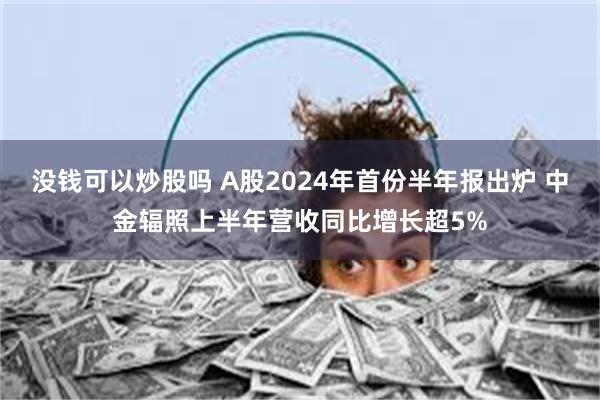 没钱可以炒股吗 A股2024年首份半年报出炉 中金辐照上半年营收同比增长超5%